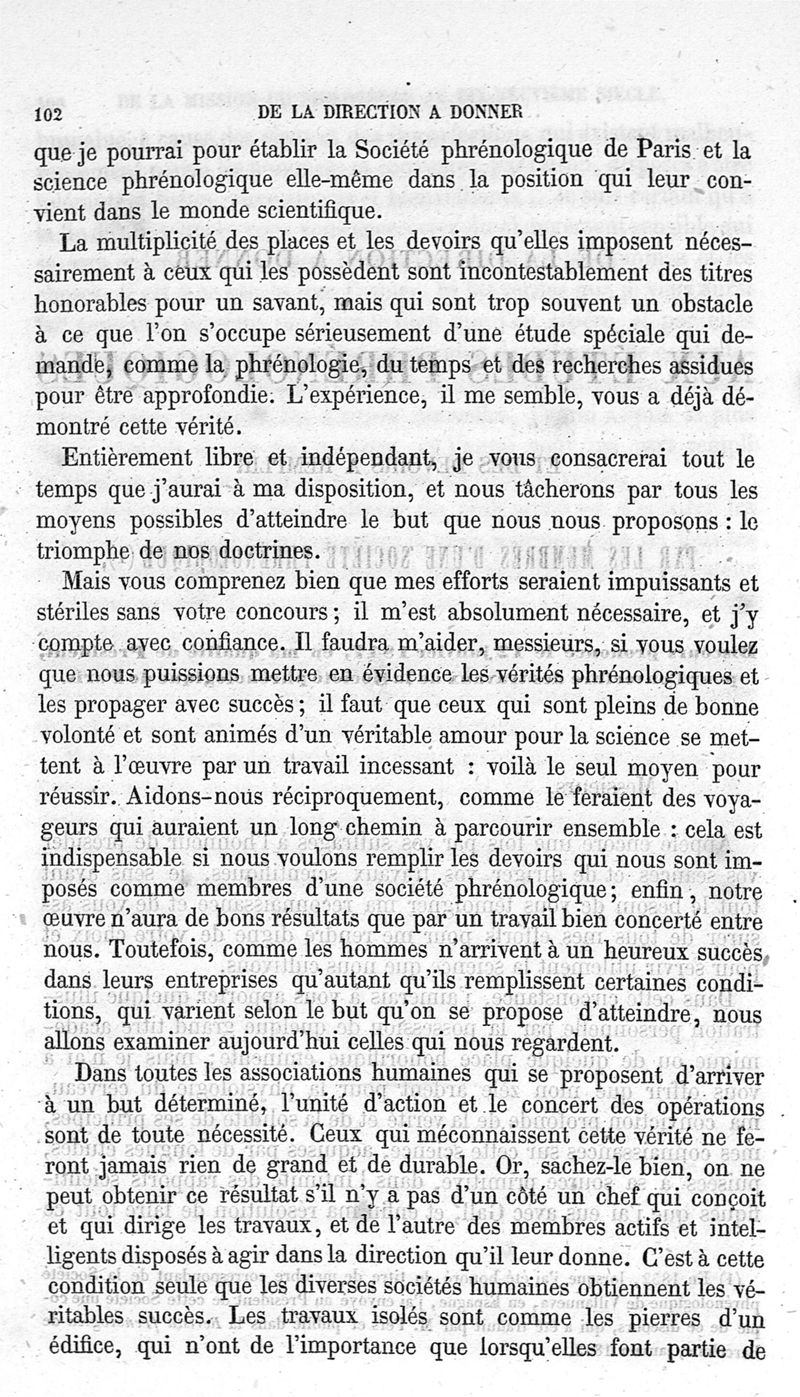 102 DE LA DIRECTION A DONNER

que je pourrai pour établir la Société phrénologique de Paris et la science phrénologique elle-même dans la position qui leur convient dans le monde scientifique.

La multiplicité des places et les devoirs qu'elles imposent nécessairement à ceux qui les possèdent sont incontestablement des titres honorables pour un savant, mais qui sont trop souvent un obstacle à ce que l'on s'occupe sérieusement d'une étude spéciale qui demande, comme la phrénologie, du temps et des recherches assidues pour être approfondie. L'expérience, il me semble, vous a déjà démontré cette vérité.

Entièrement libre et indépendant, je vous consacrerai tout le temps que j'aurai à ma disposition, et nous tâcherons par tous les moyens possibles d'atteindre le but que nous nous proposons : le triomphe de nos doctrines.

Mais vous comprenez bien que mes efforts seraient impuissants et stériles sans votre concours ; il m'est absolument nécessaire, et j'y compte avec confiance. Il faudra m'aider, messieurs, si vous voulez que nous puissions mettre en évidence les vérités phrénologiques et les propager avec succès ; il faut que ceux qui sont pleins de bonne volonté et sont animés d'un véritable amour pour la science se mettent à l'œuvre par un travail incessant : voilà le seul moyen pour réussir. Aidons-nous réciproquement, comme le feraient des voyageurs qui auraient un long chemin à parcourir ensemble : cela est indispensable si nous voulons remplir les devoirs qui nous sont imposés comme membres d'une société phrénologique ; enfin, notre œuvre n'aura de bons résultats que par un travail bien concerté entre nous. Toutefois, comme les hommes n'arrivent à un heureux succès dans leurs entreprises qu'autant qu'ils remplissent certaines conditions, qui varient selon le but qu'on se propose d'atteindre, nous allons examiner aujourd'hui celles qui nous regardent.

Dans toutes les associations humaines qui se proposent d'arriver à un but déterminé, l'unité d'action et le concert des opérations sont de toute nécessité. Ceux qui méconnaissent cette vérité ne feront jamais rien de grand et de durable. Or, sachez-le bien, on ne peut obtenir ce résultat s'il n'y a pas d'un côté un chef qui conçoit et qui dirige les travaux, et de l'autre des membres actifs et intelligents disposés à agir dans la direction qu'il leur donne. C'est à cette condition seule que les diverses sociétés humaines obtiennent les véritables succès. Les travaux isolés sont comme les pierres d'un édifice, qui n'ont de l'importance que lorsqu'elles font partie de